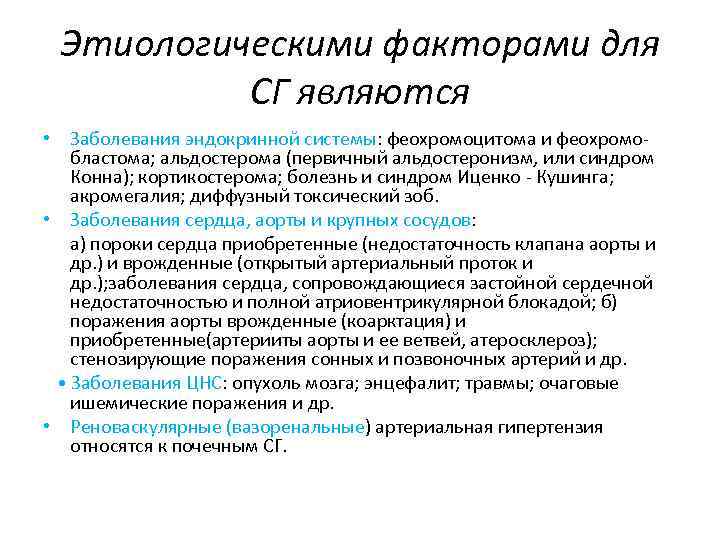 Этиологическими факторами для СГ являются

• Заболевания эндокринной системы: феохромоцитома и феохромобластома; альдостерома (первичный альдостеронизм, или синдром Конна); кортикостерома; болезнь и синдром Иценко - Кушинга; акромегалия; диффузный токсический зоб.

• Заболевания сердца, аорты и крупных сосудов:

а) пороки сердца приобретенные (недостаточность клапана аорты и др.) и врожденные (открытый артериальный проток и др.);заболевания сердца, сопровождающиеся застойной сердечной недостаточностью и полной атриовентрикулярной блокадой; б) поражения аорты врожденные (коарктация) и приобретенные(артерииты аорты и ее ветвей, атеросклероз); стенозирующие поражения сонных и позвоночных артерий и др.

• Заболевания ЦНС: опухоль мозга; энцефалит; травмы; очаговые ишемические поражения и др.

• Реноваскулярные (вазоренальные) артериальная гипертензия относятся к почечным СГ.